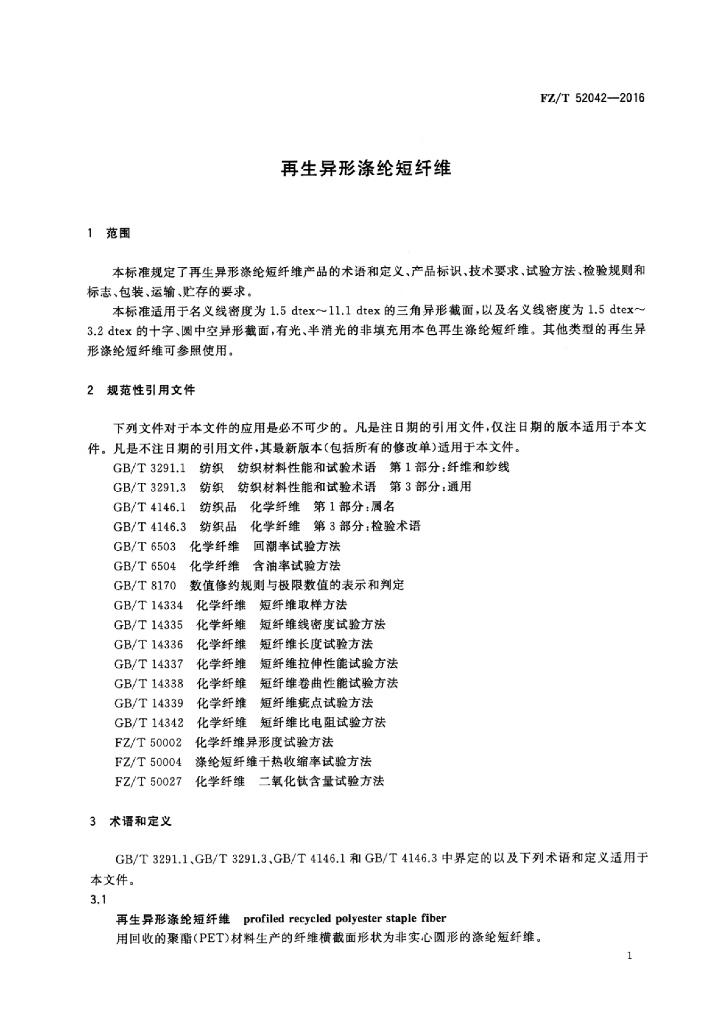 FZ/T 52042—2016

再生异形涤纶短纤维

1 范围

本标准规定了再生异形涤纶短纤维产品的术语和定义、产品标识、技术要求、试验方法、检验规则和标志、包装、运输、贮存的要求。

本标准适用于名义线密度为 1.5 dtex～11.1 dtex 的三角异形截面，以及名义线密度为 1.5 dtex～3.2 dtex 的十字、圆中空异形截面，有光、半消光的非填充用本色再生涤纶短纤维。其他类型的再生异形涤纶短纤维可参照使用。

2 规范性引用文件

下列文件对于本文件的应用是必不可少的。凡是注日期的引用文件，仅注日期的版本适用于本文件。凡是不注日期的引用文件，其最新版本(包括所有的修改单)适用于本文件。

GB/T 3291.1 纺织 纺织材料性能和试验术语 第1部分：纤维和纱线

GB/T 3291.3 纺织 纺织材料性能和试验术语 第3部分：通用

GB/T 4146.1 纺织品 化学纤维 第1部分：属名

GB/T 4146.3 纺织品 化学纤维 第3部分：检验术语

GB/T 6503 化学纤维 回潮率试验方法

GB/T 6504 化学纤维 含油率试验方法

GB/T 8170 数值修约规则与极限数值的表示和判定

GB/T 14334 化学纤维 短纤维取样方法

GB/T 14335 化学纤维 短纤维线密度试验方法

GB/T 14336 化学纤维 短纤维长度试验方法

GB/T 14337 化学纤维 短纤维拉伸性能试验方法

GB/T 14338 化学纤维 短纤维卷曲性能试验方法

GB/T 14339 化学纤维 短纤维疵点试验方法

GB/T 14342 化学纤维 短纤维比电阻试验方法

FZ/T 50002 化学纤维异形度试验方法

FZ/T 50004 涤纶短纤维干热收缩率试验方法

FZ/T 50027 化学纤维 二氧化钛含量试验方法

3 术语和定义

GB/T 3291.1、GB/T 3291.3、GB/T 4146.1 和 GB/T 4146.3 中界定的以及下列术语和定义适用于本文件。

3.1

再生异形涤纶短纤维 profiled recycled polyester staple fiber

用回收的聚酯(PET)材料生产的纤维横截面形状为非实心圆形的涤纶短纤维。

1